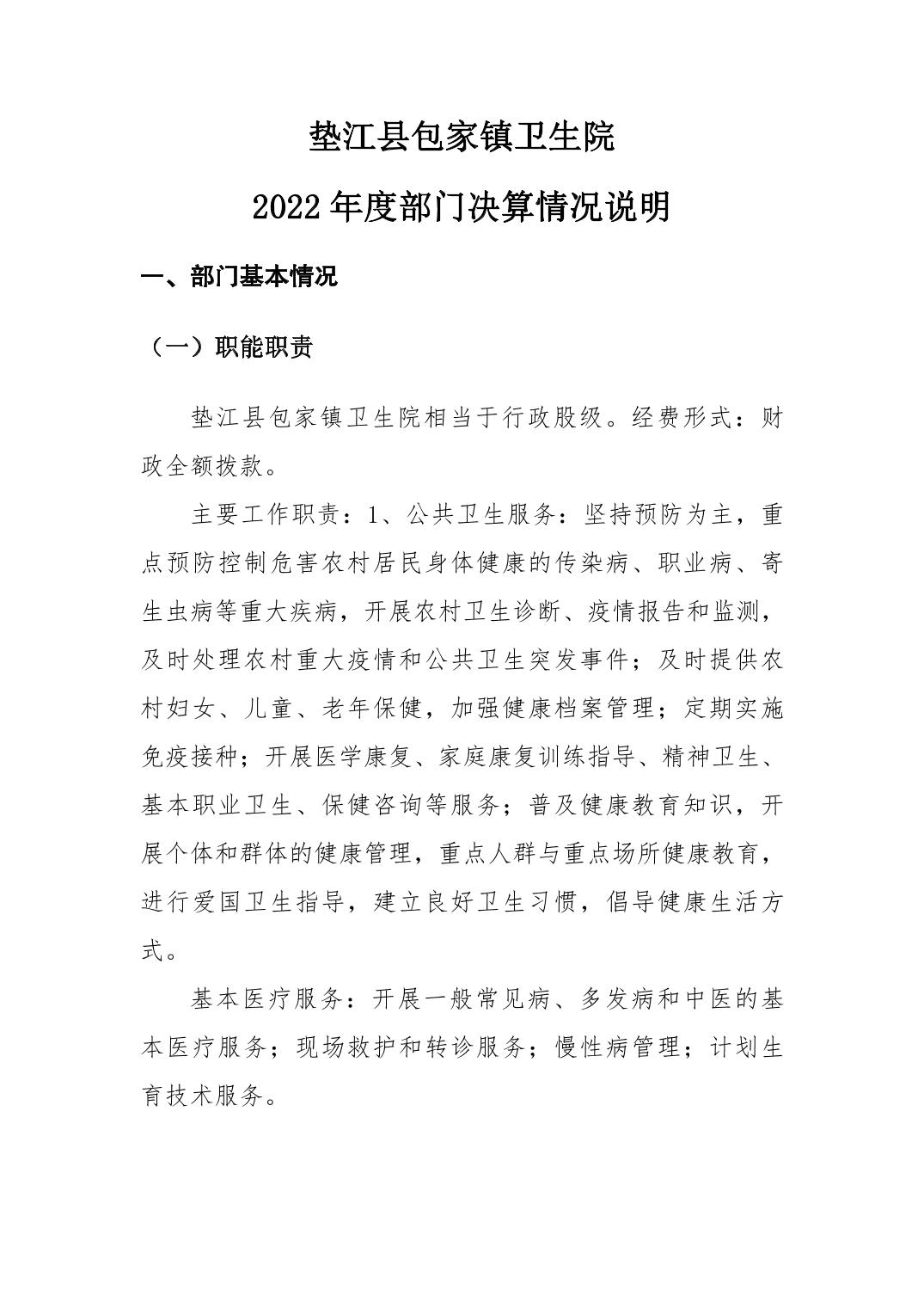 垫江县包家镇卫生院

2022年度部门决算情况说明

一、部门基本情况

（一）职能职责

垫江县包家镇卫生院相当于行政股级。经费形式：财政全额拨款。

主要工作职责：1、公共卫生服务：坚持预防为主，重点预防控制危害农村居民身体健康的传染病、职业病、寄生虫病等重大疾病，开展农村卫生诊断、疫情报告和监测，及时处理农村重大疫情和公共卫生突发事件；及时提供农村妇女、儿童、老年保健，加强健康档案管理；定期实施免疫接种；开展医学康复、家庭康复训练指导、精神卫生、基本职业卫生、保健咨询等服务；普及健康教育知识，开展个体和群体的健康管理，重点人群与重点场所健康教育，进行爱国卫生指导，建立良好卫生习惯，倡导健康生活方式。

基本医疗服务：开展一般常见病、多发病和中医的基本医疗服务；现场救护和转诊服务；慢性病管理；计划生育技术服务。